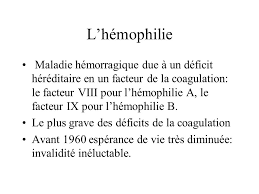 L’hémophilie

• Maladie hémorragique due à un déficit héréditaire en un facteur de la coagulation: le facteur VIII pour l’hémophilie A, le facteur IX pour l’hémophilie B.
• Le plus grave des déficits de la coagulation
• Avant 1960 espérance de vie très diminuée: invalidité inéluctable.